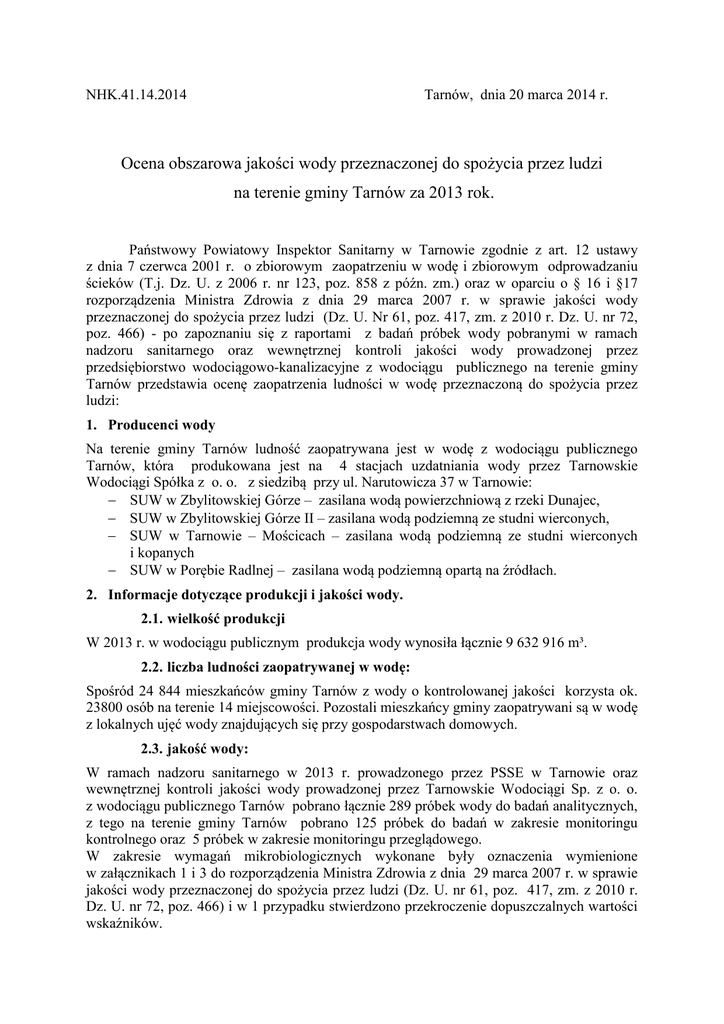 NHK.41.14.2014 Tarnów, dnia 20 marca 2014 r.

Ocena obszarowa jakości wody przeznaczonej do spożycia przez ludzi na terenie gminy Tarnów za 2013 rok.

Państwowy Powiatowy Inspektor Sanitarny w Tarnowie zgodnie z art. 12 ustawy z dnia 7 czerwca 2001 r. o zbiorowym zaopatrzeniu w wodę i zbiorowym odprowadzaniu ścieków (T.j. Dz. U. z 2006 r. nr 123, poz. 858 z późn. zm.) oraz w oparciu o § 16 i §17 rozporządzenia Ministra Zdrowia z dnia 29 marca 2007 r. w sprawie jakości wody przeznaczonej do spożycia przez ludzi (Dz. U. Nr 61, poz. 417, zm. z 2010 r. Dz. U. nr 72, poz. 466) - po zapoznaniu się z raportami z badań próbek wody pobranymi w ramach nadzoru sanitarnego oraz wewnętrznej kontroli jakości wody prowadzonej przez przedsiębiorstwo wodociągowo-kanalizacyjne z wodociągu publicznego na terenie gminy Tarnów przedstawia ocenę zaopatrzenia ludności w wodę przeznaczoną do spożycia przez ludzi:

1. Producenci wody

Na terenie gminy Tarnów ludność zaopatrywana jest w wodę z wodociągu publicznego Tarnów, która produkowana jest na 4 stacjach uzdatniania wody przez Tarnowskie Wodociągi Spółka z o. o. z siedzibą przy ul. Narutowicza 37 w Tarnowie:
– SUW w Zbylitowskiej Górze – zasilana wodą powierzchniową z rzeki Dunajec,
– SUW w Zbylitowskiej Górze II – zasilana wodą podziemną ze studni wierconych,
– SUW w Tarnowie – Mościcach – zasilana wodą podziemną ze studni wierconych i kopanych
– SUW w Porębie Radlnej – zasilana wodą podziemną opartą na źródłach.

2. Informacje dotyczące produkcji i jakości wody.

2.1. wielkość produkcji

W 2013 r. w wodociągu publicznym produkcja wody wynosiła łącznie 9 632 916 m³.

2.2. liczba ludności zaopatrywanej w wodę:

Spośród 24 844 mieszkańców gminy Tarnów z wody o kontrolowanej jakości korzysta ok. 23800 osób na terenie 14 miejscowości. Pozostali mieszkańcy gminy zaopatrywani są w wodę z lokalnych ujęć wody znajdujących się przy gospodarstwach domowych.

2.3. jakość wody:

W ramach nadzoru sanitarnego w 2013 r. prowadzonego przez PSSE w Tarnowie oraz wewnętrznej kontroli jakości wody prowadzonej przez Tarnowskie Wodociągi Sp. z o. o. z wodociągu publicznego Tarnów pobrano łącznie 289 próbek wody do badań analitycznych, z tego na terenie gminy Tarnów pobrano 125 próbek do badań w zakresie monitoringu kontrolnego oraz 5 próbek w zakresie monitoringu przeglądowego.
W zakresie wymagań mikrobiologicznych wykonane były oznaczenia wymienione w załącznikach 1 i 3 do rozporządzenia Ministra Zdrowia z dnia 29 marca 2007 r. w sprawie jakości wody przeznaczonej do spożycia przez ludzi (Dz. U. nr 61, poz. 417, zm. z 2010 r. Dz. U. nr 72, poz. 466) i w 1 przypadku stwierdzono przekroczenie dopuszczalnych wartości wskaźników.